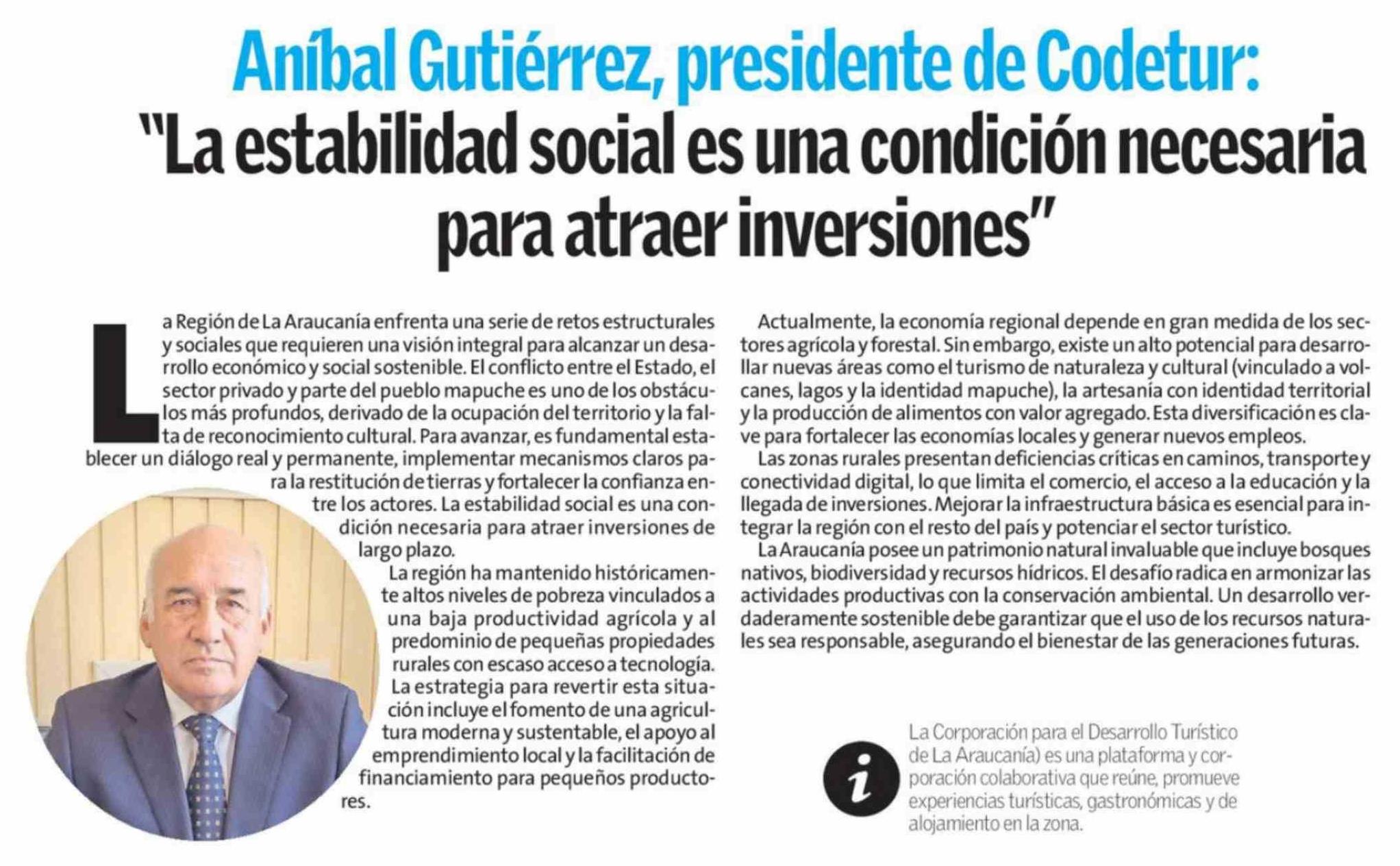 Aníbal Gutiérrez, presidente de Codetur:
"La estabilidad social es una condición necesaria para atraer inversiones"

La Región de La Araucanía enfrenta una serie de retos estructurales y sociales que requieren una visión integral para alcanzar un desarrollo económico y social sostenible. El conflicto entre el Estado, el sector privado y parte del pueblo mapuche es uno de los obstáculos más profundos, derivado de la ocupación del territorio y la falta de reconocimiento cultural. Para avanzar, es fundamental establecer un diálogo real y permanente, implementar mecanismos claros para la restitución de tierras y fortalecer la confianza entre los actores. La estabilidad social es una condición necesaria para atraer inversiones de largo plazo.

La región ha mantenido históricamente altos niveles de pobreza vinculados a una baja productividad agrícola y al predominio de pequeñas propiedades rurales con escaso acceso a tecnología. La estrategia para revertir esta situación incluye el fomento de una agricultura moderna y sustentable, el apoyo al emprendimiento local y la facilitación de financiamiento para pequeños productores.

Actualmente, la economía regional depende en gran medida de los sectores agrícola y forestal. Sin embargo, existe un alto potencial para desarrollar nuevas áreas como el turismo de naturaleza y cultural (vinculado a volcanes, lagos y la identidad mapuche), la artesanía con identidad territorial y la producción de alimentos con valor agregado. Esta diversificación es clave para fortalecer las economías locales y generar nuevos empleos.

Las zonas rurales presentan deficiencias críticas en caminos, transporte y conectividad digital, lo que limita el comercio, el acceso a la educación y la llegada de inversiones. Mejorar la infraestructura básica es esencial para integrar la región con el resto del país y potenciar el sector turístico.

La Araucanía posee un patrimonio natural invaluable que incluye bosques nativos, biodiversidad y recursos hídricos. El desafío radica en armonizar las actividades productivas con la conservación ambiental. Un desarrollo verdaderamente sostenible debe garantizar que el uso de los recursos naturales sea responsable, asegurando el bienestar de las generaciones futuras.

i

La Corporación para el Desarrollo Turístico de La Araucanía) es una plataforma y corporación colaborativa que reúne, promueve experiencias turísticas, gastronómicas y de alojamiento en la zona.